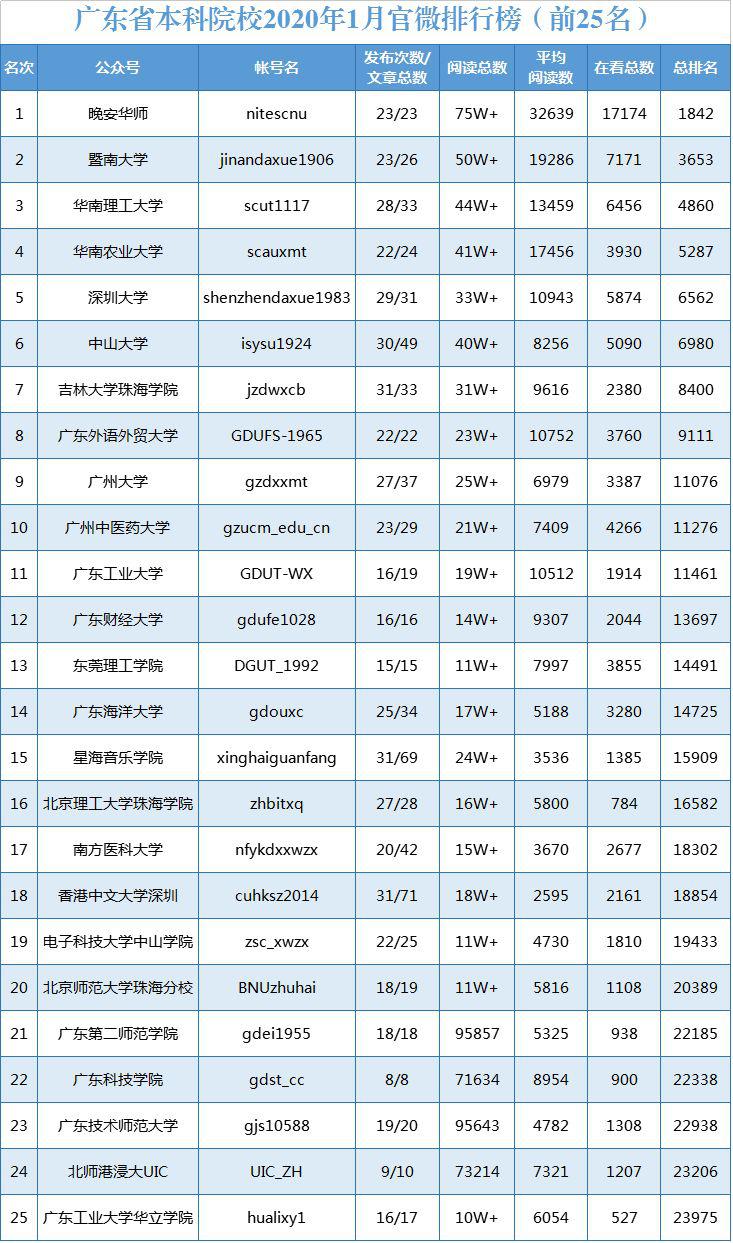 广东省本科院校2020年1月官微排行榜（前25名）

| 名次 | 公众号 | 帐号名 | 发布次数/文章总数 | 阅读总数 | 平均阅读数 | 在看总数 | 总排名 |
|---|---|---|---|---|---|---|---|
| 1 | 晚安华师 | nitescnu | 23/23 | 75W+ | 32639 | 17174 | 1842 |
| 2 | 暨南大学 | jinandaxue1906 | 23/26 | 50W+ | 19286 | 7171 | 3653 |
| 3 | 华南理工大学 | scut1117 | 28/33 | 44W+ | 13459 | 6456 | 4860 |
| 4 | 华南农业大学 | scauxmt | 22/24 | 41W+ | 17456 | 3930 | 5287 |
| 5 | 深圳大学 | shenzhendaxue1983 | 29/31 | 33W+ | 10943 | 5874 | 6562 |
| 6 | 中山大学 | isysu1924 | 30/49 | 40W+ | 8256 | 5090 | 6980 |
| 7 | 吉林大学珠海学院 | jzdwxcb | 31/33 | 31W+ | 9616 | 2380 | 8400 |
| 8 | 广东外语外贸大学 | GDUFS-1965 | 22/22 | 23W+ | 10752 | 3760 | 9111 |
| 9 | 广州大学 | gzdxxmt | 27/37 | 25W+ | 6979 | 3387 | 11076 |
| 10 | 广州中医药大学 | gzucm_edu_cn | 23/29 | 21W+ | 7409 | 4266 | 11276 |
| 11 | 广东工业大学 | GDUT-WX | 16/19 | 19W+ | 10512 | 1914 | 11461 |
| 12 | 广东财经大学 | gdufe1028 | 16/16 | 14W+ | 9307 | 2044 | 13697 |
| 13 | 东莞理工学院 | DGUT_1992 | 15/15 | 11W+ | 7997 | 3855 | 14491 |
| 14 | 广东海洋大学 | gdouxc | 25/34 | 17W+ | 5188 | 3280 | 14725 |
| 15 | 星海音乐学院 | xinghaiguanfang | 31/69 | 24W+ | 3536 | 1385 | 15909 |
| 16 | 北京理工大学珠海学院 | zhbitxq | 27/28 | 16W+ | 5800 | 784 | 16582 |
| 17 | 南方医科大学 | nfykdxxwzx | 20/42 | 15W+ | 3670 | 2677 | 18302 |
| 18 | 香港中文大学深圳 | cuhksz2014 | 31/71 | 18W+ | 2595 | 2161 | 18854 |
| 19 | 电子科技大学中山学院 | zsc_xwzx | 22/25 | 11W+ | 4730 | 1810 | 19433 |
| 20 | 北京师范大学珠海分校 | BNUzhuhai | 18/19 | 11W+ | 5816 | 1108 | 20389 |
| 21 | 广东第二师范学院 | gdei1955 | 18/18 | 95857 | 5325 | 938 | 22185 |
| 22 | 广东科技学院 | gdst_cc | 8/8 | 71634 | 8954 | 900 | 22338 |
| 23 | 广东技术师范大学 | gjs10588 | 19/20 | 95643 | 4782 | 1308 | 22938 |
| 24 | 北师港浸大UIC | UIC_ZH | 9/10 | 73214 | 7321 | 1207 | 23206 |
| 25 | 广东工业大学华立学院 | hualixy1 | 16/17 | 10W+ | 6054 | 527 | 23975 |